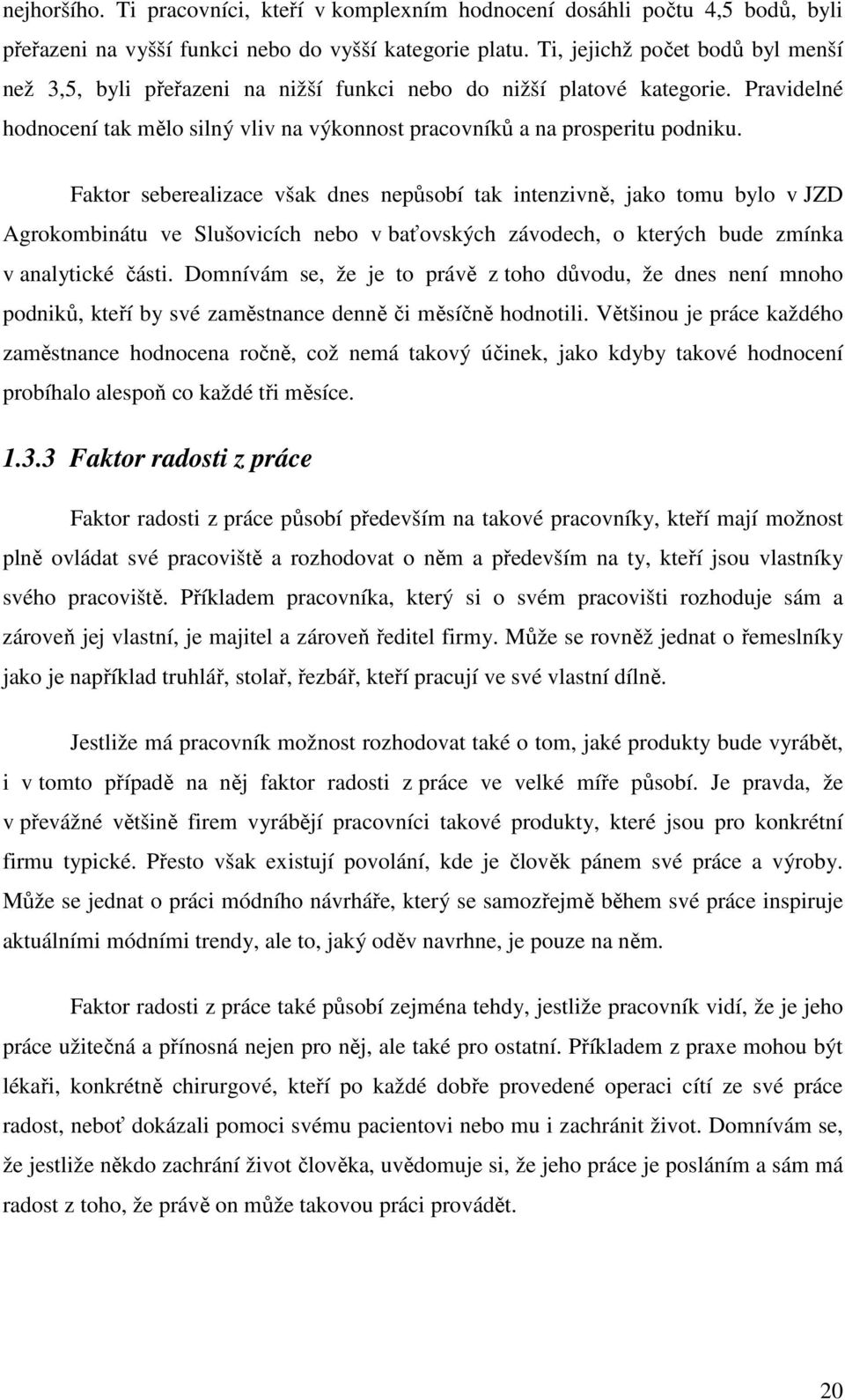 nejhoršího. Ti pracovníci, kteří v komplexním hodnocení dosáhli počtu 4,5 bodů, byli přeřazeni na vyšší funkci nebo do vyšší kategorie platu. Ti, jejichž počet bodů byl menší než 3,5, byli přeřazeni na nižší funkci nebo do nižší platové kategorie. Pravidelné hodnocení tak mělo silný vliv na výkonnost pracovníků a na prosperitu podniku.

Faktor seberealizace však dnes nepůsobí tak intenzivně, jako tomu bylo v JZD Agrokombinátu ve Slušovicích nebo v baťovských závodech, o kterých bude zmínka v analytické části. Domnívám se, že je to právě z toho důvodu, že dnes není mnoho podniků, kteří by své zaměstnance denně či měsíčně hodnotili. Většinou je práce každého zaměstnance hodnocena ročně, což nemá takový účinek, jako kdyby takové hodnocení probíhalo alespoň co každé tři měsíce.

1.3.3 Faktor radosti z práce

Faktor radosti z práce působí především na takové pracovníky, kteří mají možnost plně ovládat své pracoviště a rozhodovat o něm a především na ty, kteří jsou vlastníky svého pracoviště. Příkladem pracovníka, který si o svém pracovišti rozhoduje sám a zároveň jej vlastní, je majitel a zároveň ředitel firmy. Může se rovněž jednat o řemeslníky jako je například truhlář, stolař, řezbář, kteří pracují ve své vlastní dílně.

Jestliže má pracovník možnost rozhodovat také o tom, jaké produkty bude vyrábět, i v tomto případě na něj faktor radosti z práce ve velké míře působí. Je pravda, že v převážné většině firem vyrábějí pracovníci takové produkty, které jsou pro konkrétní firmu typické. Přesto však existují povolání, kde je člověk pánem své práce a výroby. Může se jednat o práci módního návrháře, který se samozřejmě během své práce inspiruje aktuálními módními trendy, ale to, jaký oděv navrhne, je pouze na něm.

Faktor radosti z práce také působí zejména tehdy, jestliže pracovník vidí, že je jeho práce užitečná a přínosná nejen pro něj, ale také pro ostatní. Příkladem z praxe mohou být lékaři, konkrétně chirurgové, kteří po každé dobře provedené operaci cítí ze své práce radost, neboť dokázali pomoci svému pacientovi nebo mu i zachránit život. Domnívám se, že jestliže někdo zachrání život člověka, uvědomuje si, že jeho práce je posláním a sám má radost z toho, že právě on může takovou práci provádět.

20